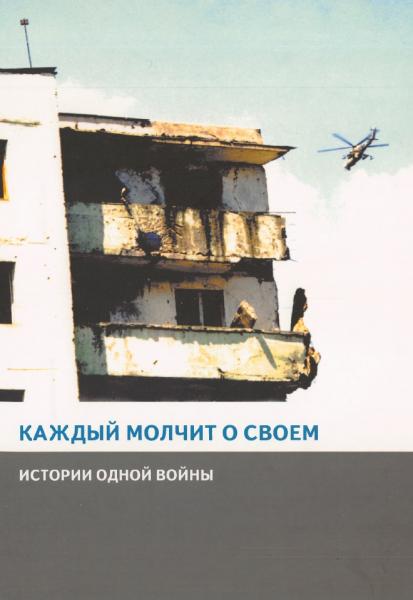 КАЖДЫЙ МОЛЧИТ О СВОЕМ

ИСТОРИИ ОДНОЙ ВОЙНЫ